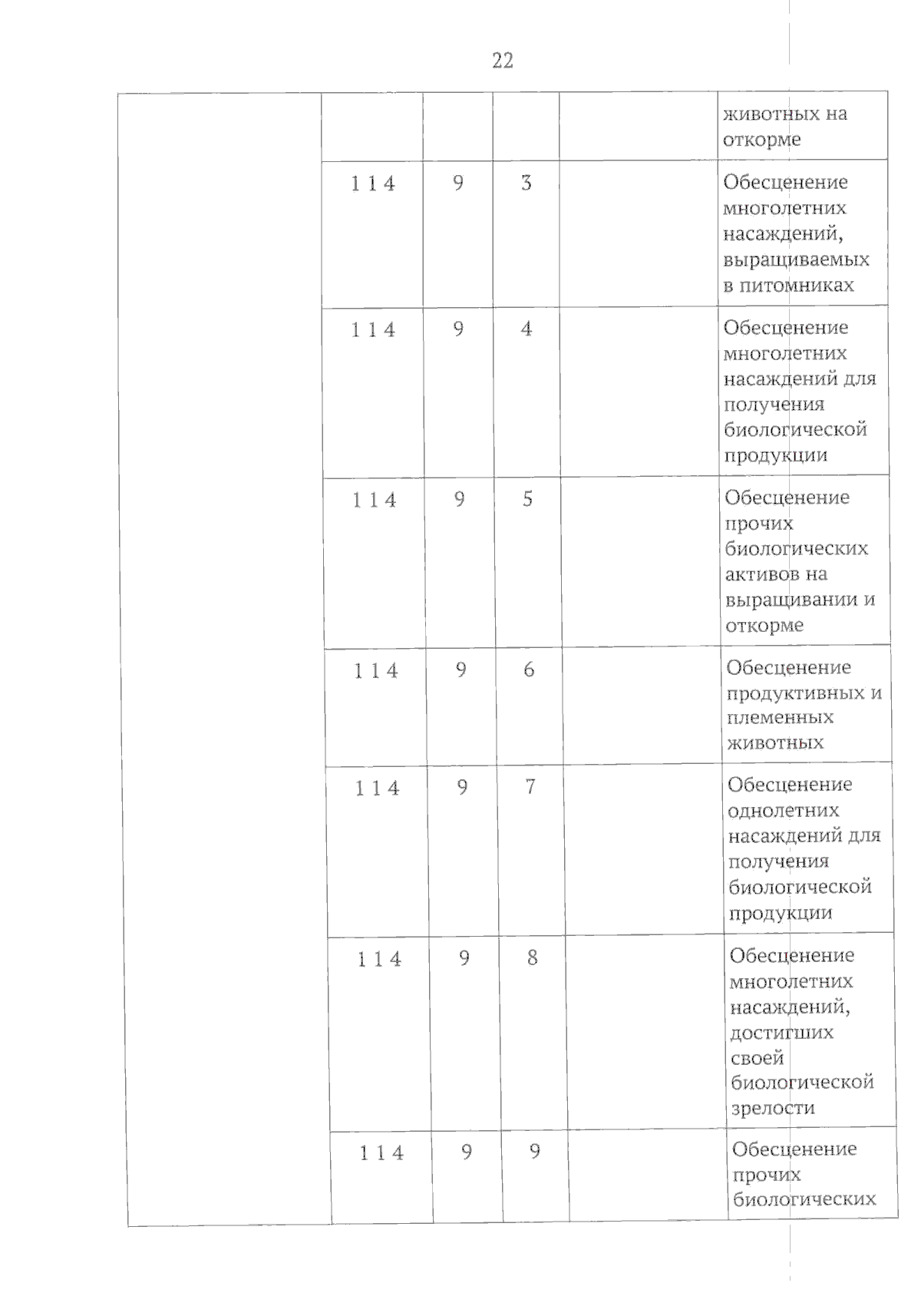 22

| | | | | | |
|---|---|---|---|---|---|
| | | | | | животных на откорме |
| | 1 1 4 | 9 | 3 | | Обесценение многолетних насаждений, выращиваемых в питомниках |
| | 1 1 4 | 9 | 4 | | Обесценение многолетних насаждений для получения биологической продукции |
| | 1 1 4 | 9 | 5 | | Обесценение прочих биологических активов на выращивании и откорме |
| | 1 1 4 | 9 | 6 | | Обесценение продуктивных и племенных животных |
| | 1 1 4 | 9 | 7 | | Обесценение однолетних насаждений для получения биологической продукции |
| | 1 1 4 | 9 | 8 | | Обесценение многолетних насаждений, достигших своей биологической зрелости |
| | 1 1 4 | 9 | 9 | | Обесценение прочих биологических |